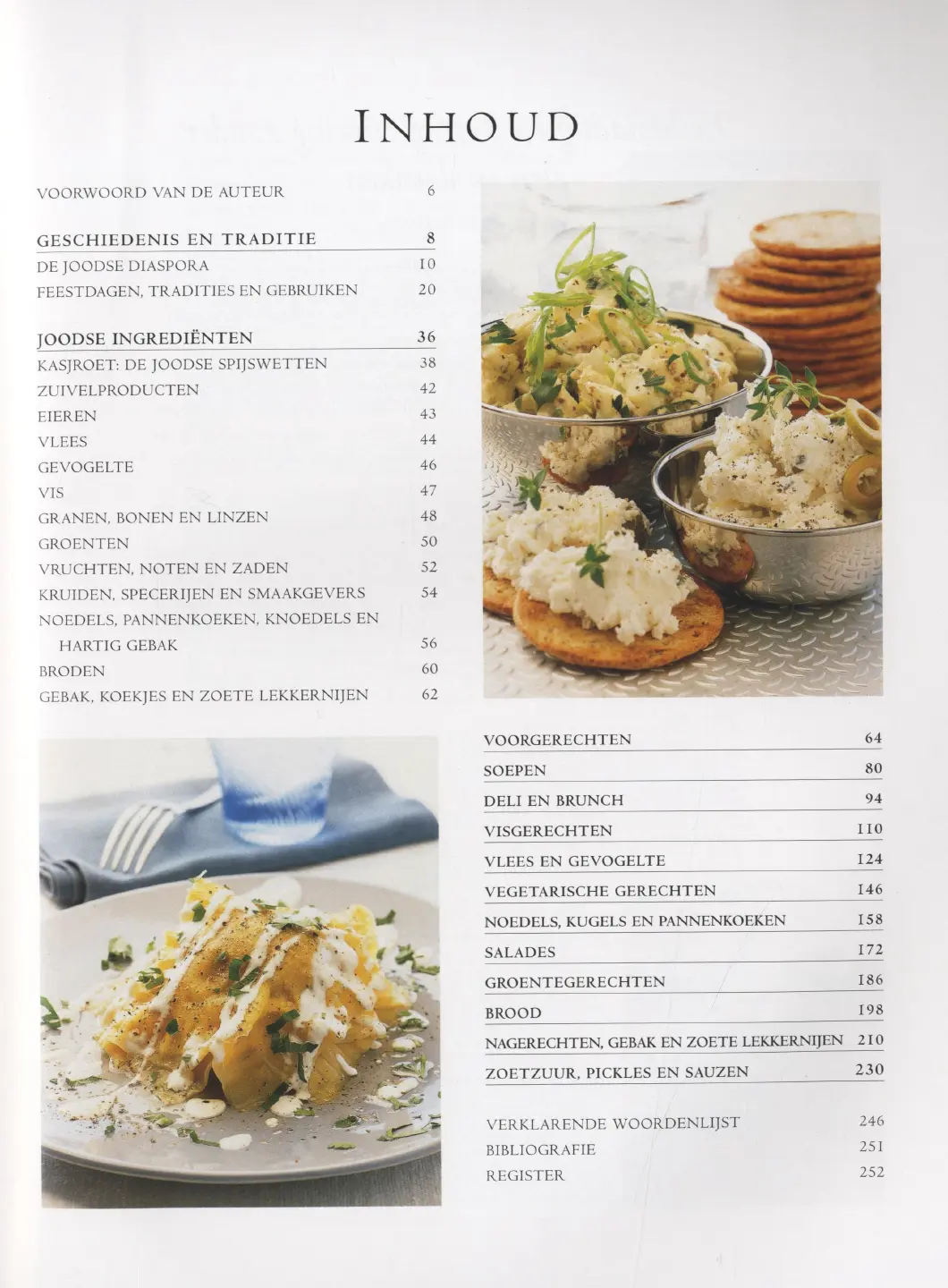 INHOUD

VOORWOORD VAN DE AUTEUR 6

GESCHIEDENIS EN TRADITIE 8
DE JOODSE DIASPORA 10
FEESTDAGEN, TRADITIES EN GEBRUIKEN 20

JOODSE INGREDIËNTEN 36
KASJROET: DE JOODSE SPIJSWETTEN 38
ZUIVELPRODUCTEN 42
EIEREN 43
VLEES 44
GEVOGELTE 46
VIS 47
GRANEN, BONEN EN LINZEN 48
GROENTEN 50
VRUCHTEN, NOTEN EN ZADEN 52
KRUIDEN, SPECERIJEN EN SMAAKGEVERS 54
NOEDELS, PANNENKOEKEN, KNOEDELS EN HARTIG GEBAK 56
BRODEN 60
GEBAK, KOEKJES EN ZOETE LEKKERNIJEN 62

VOORGERECHTEN 64
SOEPEN 80
DELI EN BRUNCH 94
VISGERECHTEN 110
VLEES EN GEVOGELTE 124
VEGETARISCHE GERECHTEN 146
NOEDELS, KUGELS EN PANNENKOEKEN 158
SALADES 172
GROENTEGERECHTEN 186
BROOD 198
NAGERECHTEN, GEBAK EN ZOETE LEKKERNIJEN 210
ZOETZUUR, PICKLES EN SAUZEN 230

VERKLARENDE WOORDENLIJST 246
BIBLIOGRAFIE 251
REGISTER 252